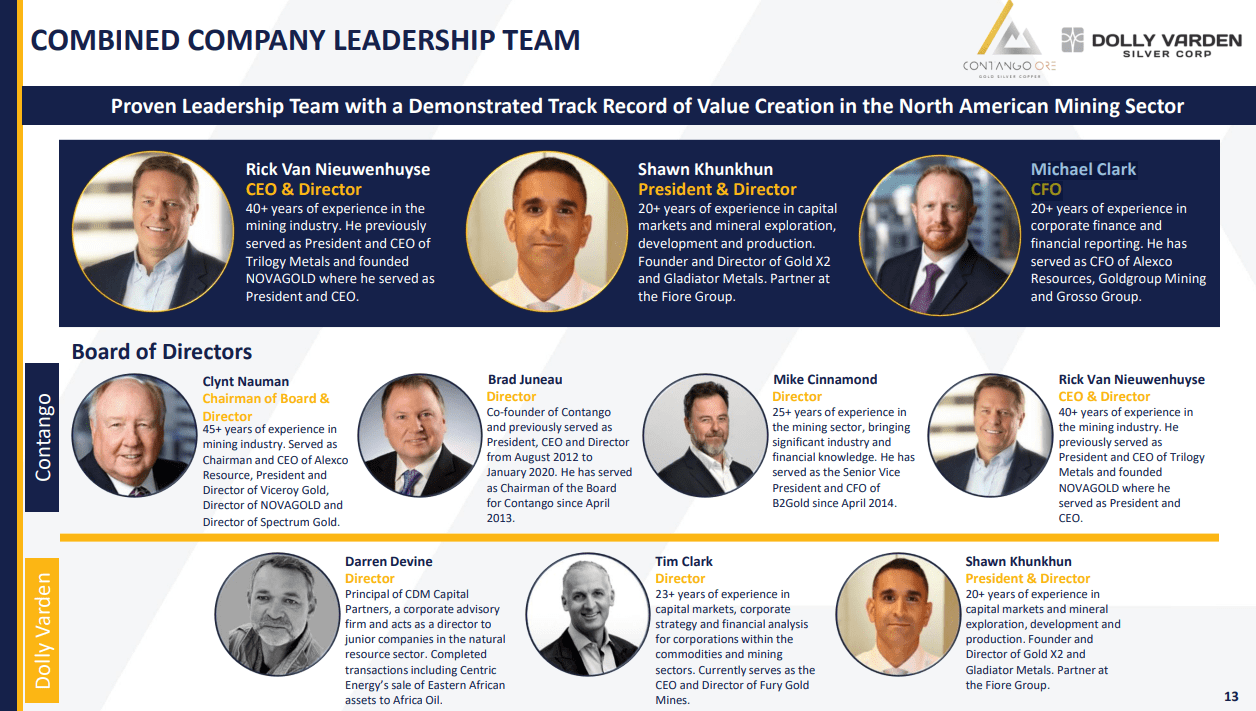 COMBINED COMPANY LEADERSHIP TEAM

CONTANGO ORE
GOLD SILVER COPPER

DOLLY VARDEN
SILVER CORP

Proven Leadership Team with a Demonstrated Track Record of Value Creation in the North American Mining Sector

Rick Van Nieuwenhuyse
CEO & Director
40+ years of experience in the mining industry. He previously served as President and CEO of Trilogy Metals and founded NOVAGOLD where he served as President and CEO.

Shawn Khunkhun
President & Director
20+ years of experience in capital markets and mineral exploration, development and production. Founder and Director of Gold X2 and Gladiator Metals. Partner at the Fiore Group.

Michael Clark
CFO
20+ years of experience in corporate finance and financial reporting. He has served as CFO of Alexco Resources, Goldgroup Mining and Grosso Group.

Board of Directors

Contango

Clynt Nauman
Chairman of Board & Director
45+ years of experience in mining industry. Served as Chairman and CEO of Alexco Resource, President and Director of Viceroy Gold, Director of NOVAGOLD and Director of Spectrum Gold.

Brad Juneau
Director
Co-founder of Contango and previously served as President, CEO and Director from August 2012 to January 2020. He has served as Chairman of the Board for Contango since April 2013.

Mike Cinnamond
Director
25+ years of experience in the mining sector, bringing significant industry and financial knowledge. He has served as the Senior Vice President and CFO of B2Gold since April 2014.

Rick Van Nieuwenhuyse
CEO & Director
40+ years of experience in the mining industry. He previously served as President and CEO of Trilogy Metals and founded NOVAGOLD where he served as President and CEO.

Dolly Varden

Darren Devine
Director
Principal of CDM Capital Partners, a corporate advisory firm and acts as a director to junior companies in the natural resource sector. Completed transactions including Centric Energy's sale of Eastern African assets to Africa Oil.

Tim Clark
Director
23+ years of experience in capital markets, corporate strategy and financial analysis for corporations within the commodities and mining sectors. Currently serves as the CEO and Director of Fury Gold Mines.

Shawn Khunkhun
President & Director
20+ years of experience in capital markets and mineral exploration, development and production. Founder and Director of Gold X2 and Gladiator Metals. Partner at the Fiore Group.

13